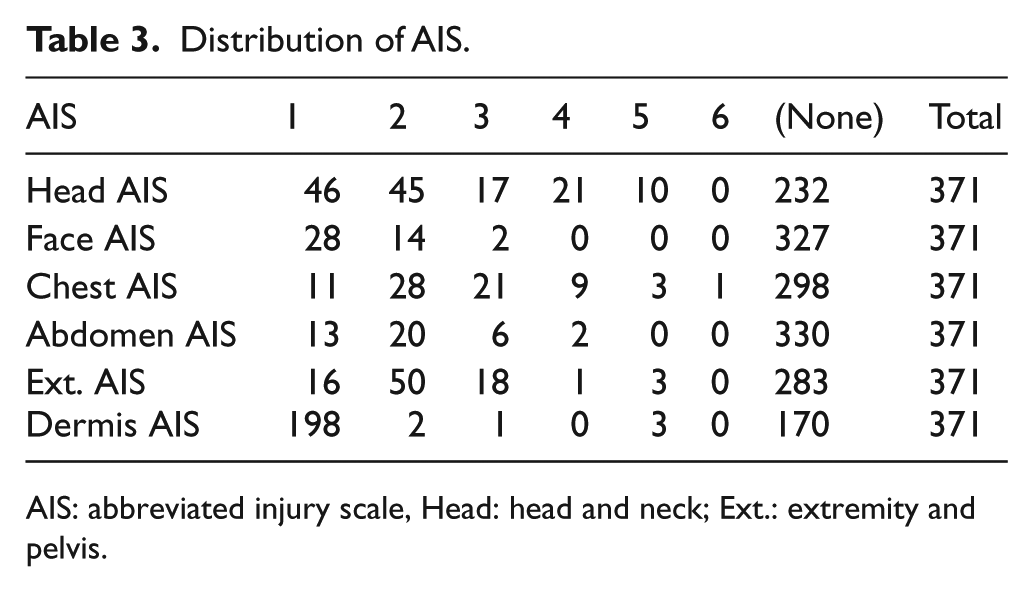 Table 3. Distribution of AIS.

| AIS | 1 | 2 | 3 | 4 | 5 | 6 | (None) | Total |
|---|---|---|---|---|---|---|---|---|
| Head AIS | 46 | 45 | 17 | 21 | 10 | 0 | 232 | 371 |
| Face AIS | 28 | 14 | 2 | 0 | 0 | 0 | 327 | 371 |
| Chest AIS | 11 | 28 | 21 | 9 | 3 | 1 | 298 | 371 |
| Abdomen AIS | 13 | 20 | 6 | 2 | 0 | 0 | 330 | 371 |
| Ext. AIS | 16 | 50 | 18 | 1 | 3 | 0 | 283 | 371 |
| Dermis AIS | 198 | 2 | 1 | 0 | 3 | 0 | 170 | 371 |

AIS: abbreviated injury scale, Head: head and neck; Ext.: extremity and pelvis.